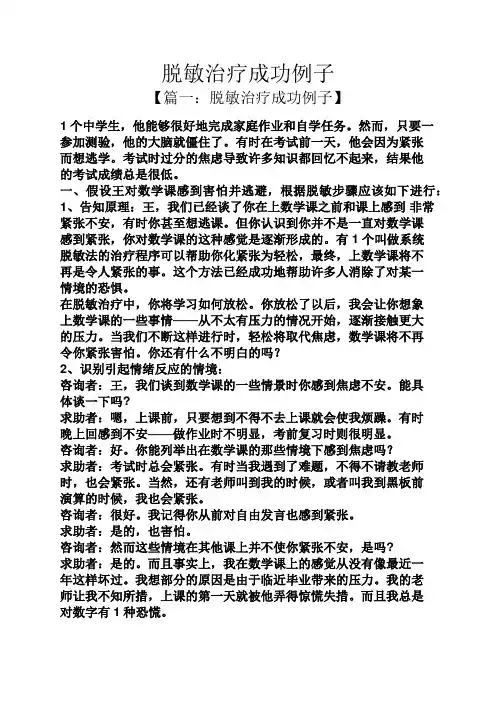 脱敏治疗成功例子

【篇一：脱敏治疗成功例子】

1个中学生，他能够很好地完成家庭作业和自学任务。然而，只要一参加测验，他的大脑就僵住了。有时在考试前一天，他会因为紧张而想逃学。考试时过分的焦虑导致许多知识都回忆不起来，结果他的考试成绩总是很低。

一、假设王对数学课感到害怕并逃避，根据脱敏步骤应该如下进行：

1、告知原理：王，我们已经谈了你在上数学课之前和课上感到 非常紧张不安，有时你甚至想逃课。但你认识到你并不是一直对数学课感到紧张，你对数学课的这种感觉是逐渐形成的。有1个叫做系统脱敏法的治疗程序可以帮助你化紧张为轻松，最终，上数学课将不再是令人紧张的事。这个方法已经成功地帮助许多人消除了对某一情境的恐惧。

在脱敏治疗中，你将学习如何放松。你放松了以后，我会让你想象上数学课的一些事情——从不太有压力的情况开始，逐渐接触更大的压力。当我们不断这样进行时，轻松将取代焦虑，数学课将不再令你紧张害怕。你还有什么不明白的吗？

2、识别引起情绪反应的情境：

咨询者：王，我们谈到数学课的一些情景时你感到焦虑不安。能具体谈一下吗？

求助者：嗯，上课前，只要想到不得不去上课就会使我烦躁。有时晚上回感到不安——做作业时不明显，考前复习时则很明显。

咨询者：好。你能列举出在数学课的那些情境下感到焦虑吗？

求助者：考试时总会紧张。有时当我遇到了难题，不得不请教老师时，也会紧张。当然，还有老师叫到我的时候，或者叫我到黑板前演算的时候，我也会紧张。

咨询者：很好。我记得你从前对自由发言也感到紧张。

求助者：是的，也害怕。

咨询者：然而这些情境在其他课上并不使你紧张不安，是吗？

求助者：是的。而且事实上，我在数学课上的感觉从没有像最近一年这样坏过。我想部分的原因是由于临近毕业带来的压力。我的老师让我不知所措，上课的第一天就被他弄得惊慌失措。而且我总是对数字有1种恐慌。